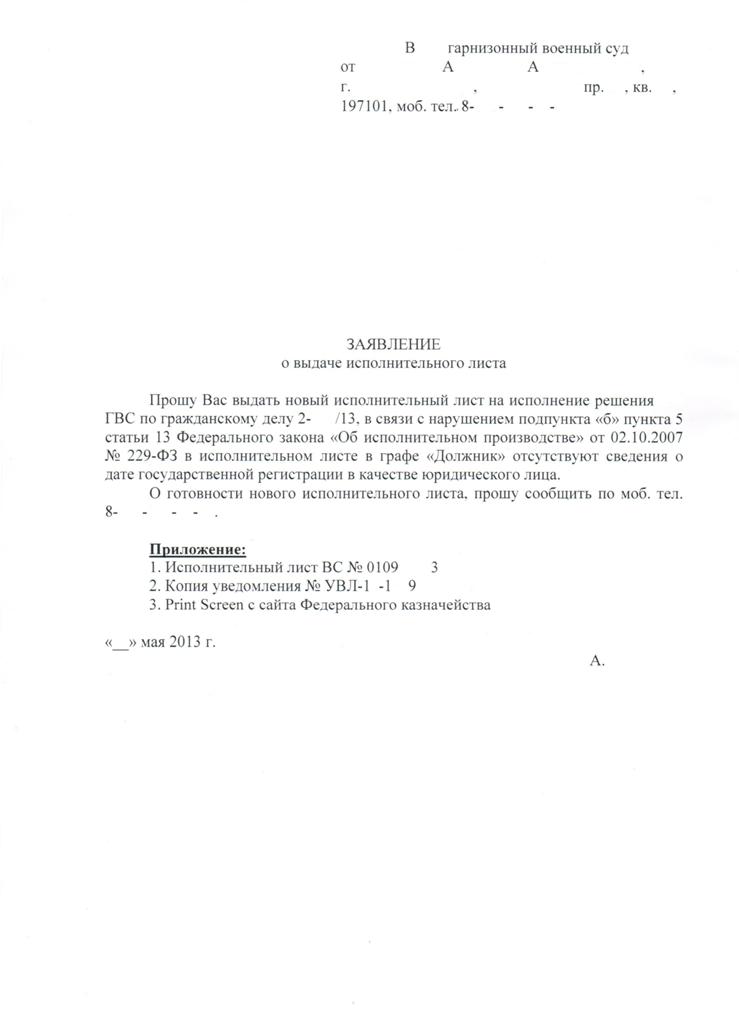 В гарнизонный военный суд
от А А ,
г. , пр. , кв. ,
197101, моб. тел. 8- - - -

ЗАЯВЛЕНИЕ
о выдаче исполнительного листа

Прошу Вас выдать новый исполнительный лист на исполнение решения ГВС по гражданскому делу 2- /13, в связи с нарушением подпункта «б» пункта 5 статьи 13 Федерального закона «Об исполнительном производстве» от 02.10.2007 № 229-ФЗ в исполнительном листе в графе «Должник» отсутствуют сведения о дате государственной регистрации в качестве юридического лица.

О готовности нового исполнительного листа, прошу сообщить по моб. тел. 8- - - - .

Приложение:
1. Исполнительный лист ВС № 0109 3
2. Копия уведомления № УВЛ-1 -1 9
3. Print Screen с сайта Федерального казначейства

«__» мая 2013 г.

А.